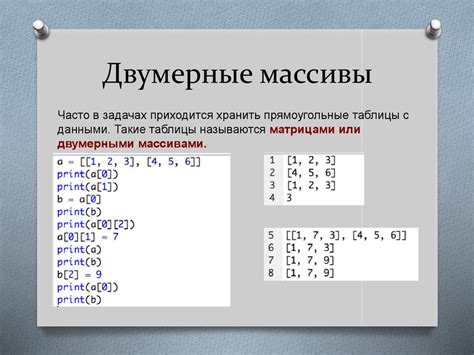 Двумерные массивы

Часто в задачах приходится хранить прямоугольные таблицы с данными. Такие таблицы называются матрицами или двумерными массивами.

a = [[1, 2, 3], [4, 5, 6]]
print(a[0])
print(a[1])
b = a[0]
print(b)
print(a[0][2])
a[0][1] = 7
print(a)
print(b)
b[2] = 9
print(a[0])
print(b)

1 [1, 2, 3]
2 [4, 5, 6]
3 [1, 2, 3]
4 3

5 [[1, 7, 3], [4, 5, 6]]
6 [1, 7, 3]
7 [1, 7, 9]
8 [1, 7, 9]